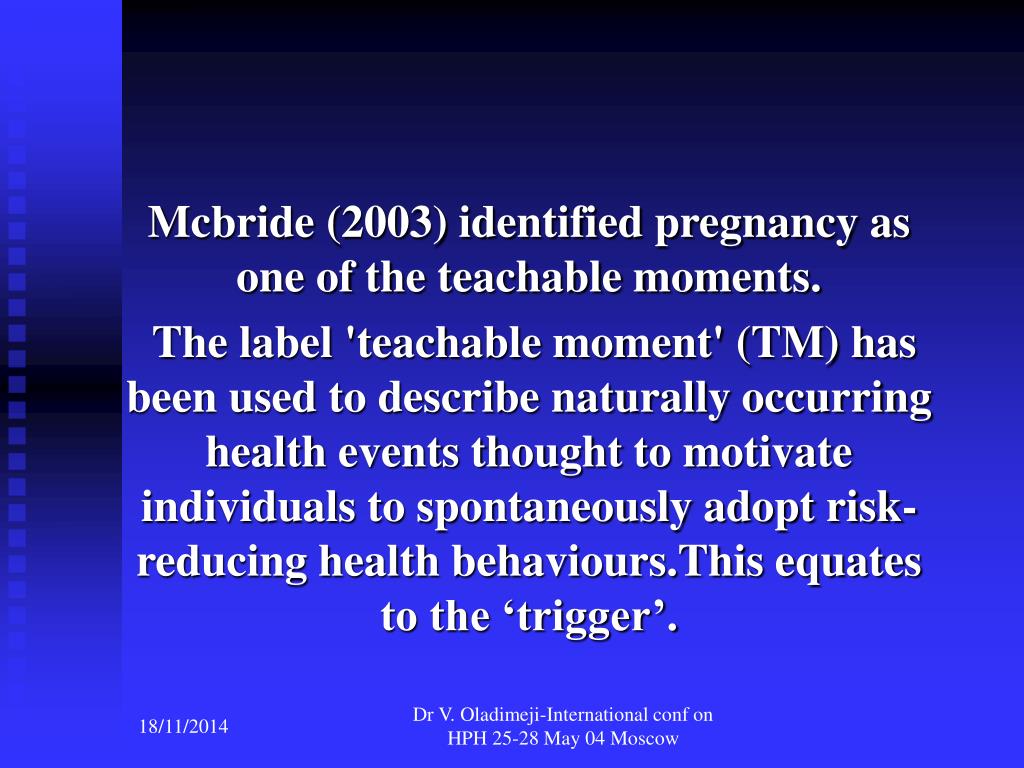 Mcbride (2003) identified pregnancy as one of the teachable moments.

The label 'teachable moment' (TM) has been used to describe naturally occurring health events thought to motivate individuals to spontaneously adopt risk-reducing health behaviours.This equates to the ‘trigger’.

18/11/2014

Dr V. Oladimeji-International conf on HPH 25-28 May 04 Moscow